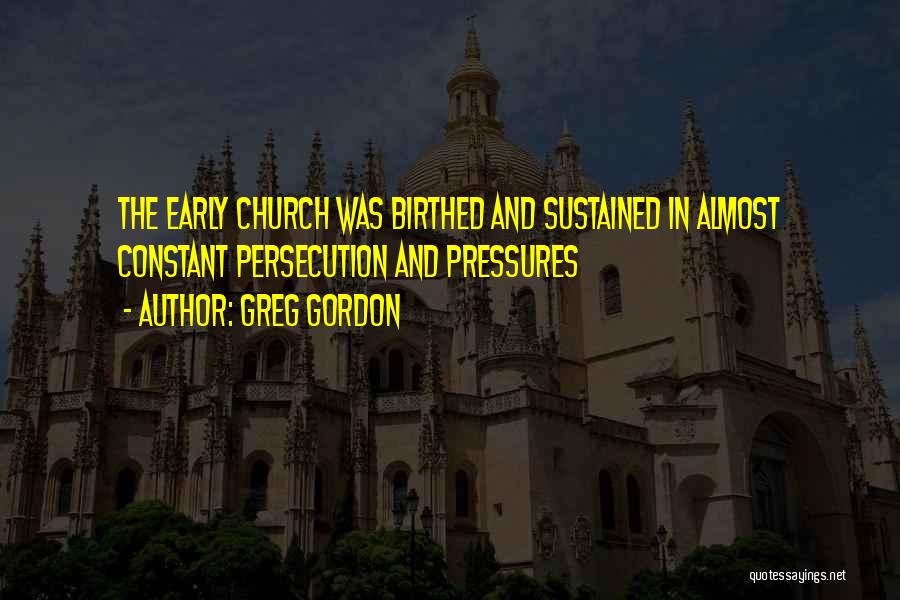 THE EARLY CHURCH WAS BIRTHED AND SUSTAINED IN ALMOST CONSTANT PERSECUTION AND PRESSURES

- AUTHOR: GREG GORDON

quotessayings.net